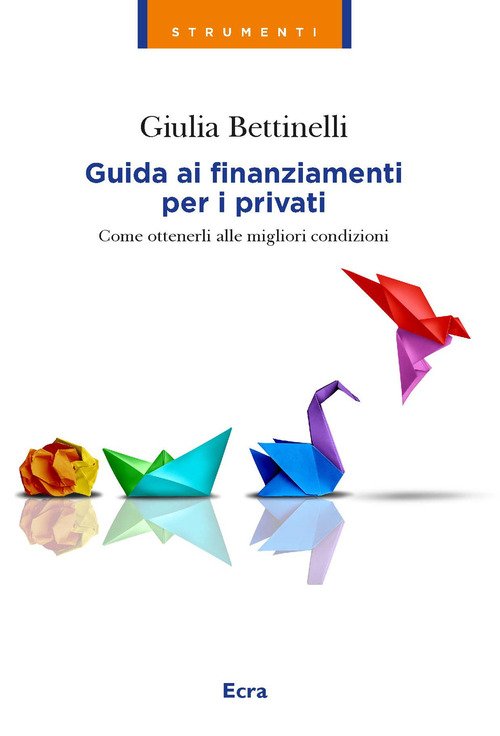 STRUMENTI

Giulia Bettinelli

Guida ai finanziamenti
per i privati

Come ottenerli alle migliori condizioni

Ecra